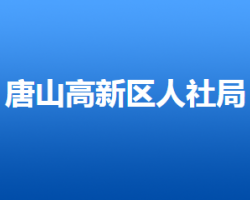 唐山高新区人社局